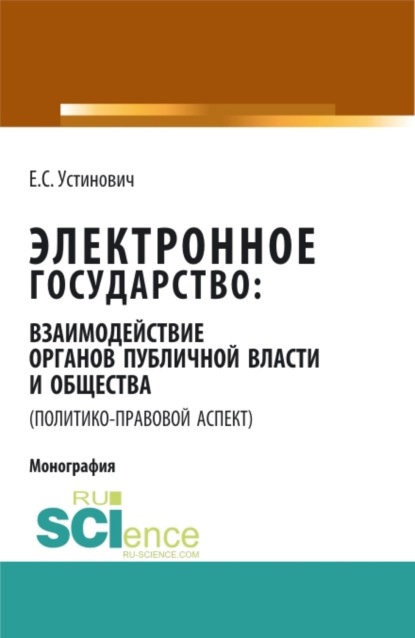 Е.С. Устинович

ЭЛЕКТРОННОЕ ГОСУДАРСТВО:

ВЗАИМОДЕЙСТВИЕ ОРГАНОВ ПУБЛИЧНОЙ ВЛАСТИ И ОБЩЕСТВА

(ПОЛИТИКО-ПРАВОВОЙ АСПЕКТ)

Монография

RU
SCIence
RU-SCIENCE.COM